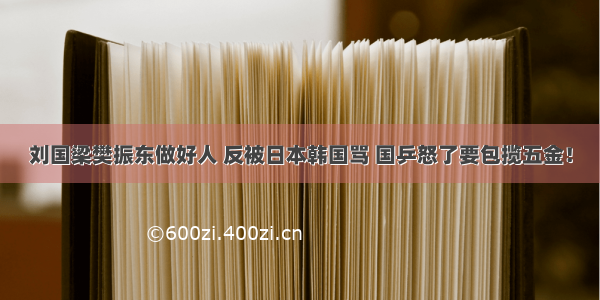 刘国梁樊振东做好人 反被日本韩国骂 国乒怒了要包揽五金！

©600zi.400zi.cn